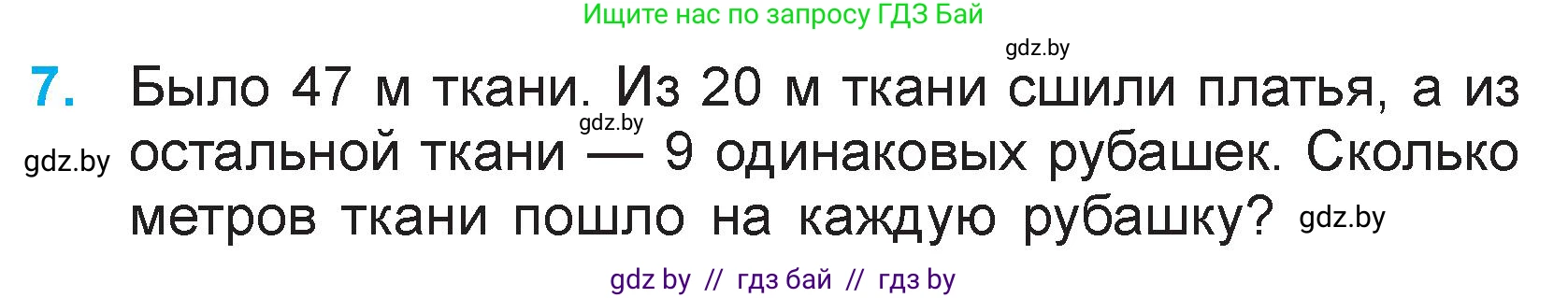 Ищите нас по запросу ГДЗ Бай

gdz.by

7. Было 47 м ткани. Из 20 м ткани сшили платья, а из остальной ткани — 9 одинаковых рубашек. Сколько метров ткани пошло на каждую рубашку?

gdz.by

gdz.by

gdz.by

gdz by // гдз бай // гдз by